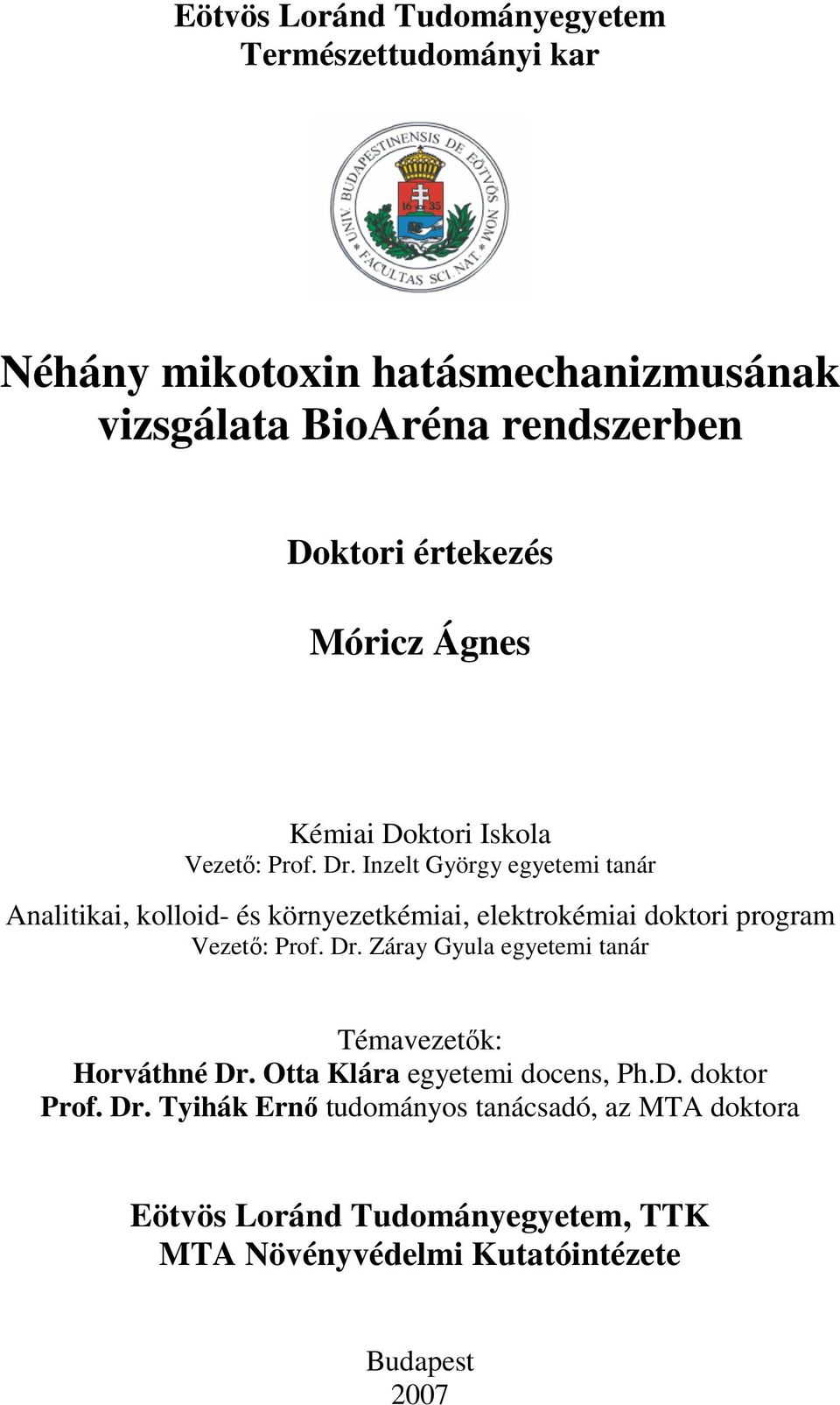 Eötvös Loránd Tudományegyetem
Természettudományi kar

UNIV. BUDAPESTINENSIS DE EÖTVÖS NOM. FACULTAS SCI. NAT.

16 35

Néhány mikotoxin hatásmechanizmusának vizsgálata BioAréna rendszerben

Doktori értekezés

Móricz Ágnes

Kémiai Doktori Iskola
Vezető: Prof. Dr. Inzelt György egyetemi tanár

Analitikai, kolloid- és környezetkémiai, elektrokémiai doktori program
Vezető: Prof. Dr. Záray Gyula egyetemi tanár

Témavezetők:
Horváthné Dr. Otta Klára egyetemi docens, Ph.D. doktor
Prof. Dr. Tyihák Ernő tudományos tanácsadó, az MTA doktora

Eötvös Loránd Tudományegyetem, TTK
MTA Növényvédelmi Kutatóintézete

Budapest
2007